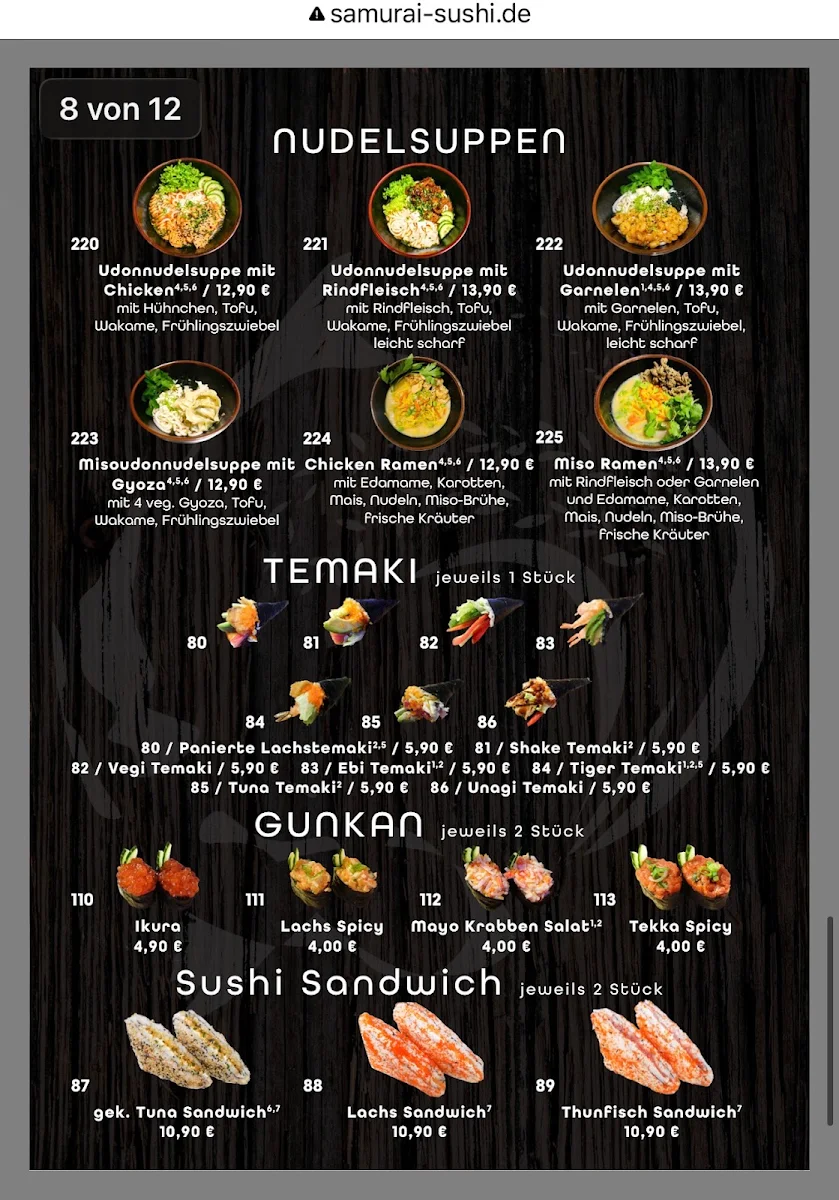 samurai-sushi.de

8 von 12

NUDELSUPPEN

220
Udonnudelsuppe mit Chicken$^{4,5,6}$ / 12,90 €
mit Hühnchen, Tofu, Wakame, Frühlingszwiebel

221
Udonnudelsuppe mit Rindfleisch$^{4,5,6}$ / 13,90 €
mit Rindfleisch, Tofu, Wakame, Frühlingszwiebel leicht scharf

222
Udonnudelsuppe mit Garnelen$^{1,4,5,6}$ / 13,90 €
mit Garnelen, Tofu, Wakame, Frühlingszwiebel, leicht scharf

223
Misoudonnudelsuppe mit Gyoza$^{4,5,6}$ / 12,90 €
mit 4 veg. Gyoza, Tofu, Wakame, Frühlingszwiebel

224
Chicken Ramen$^{4,5,6}$ / 12,90 €
mit Edamame, Karotten, Mais, Nudeln, Miso-Brühe, frische Kräuter

225
Miso Ramen$^{4,5,6}$ / 13,90 €
mit Rindfleisch oder Garnelen und Edamame, Karotten, Mais, Nudeln, Miso-Brühe, frische Kräuter

TEMAKI jeweils 1 Stück

80 81 82 83
84 85 86

80 / Panierte Lachstemaki$^{2,5}$ / 5,90 € 81 / Shake Temaki$^{2}$ / 5,90 €
82 / Vegi Temaki / 5,90 € 83 / Ebi Temaki$^{1,2}$ / 5,90 € 84 / Tiger Temaki$^{1,2,5}$ / 5,90 €
85 / Tuna Temaki$^{2}$ / 5,90 € 86 / Unagi Temaki / 5,90 €

GUNKAN jeweils 2 Stück

110
Ikura
4,90 €

111
Lachs Spicy
4,00 €

112
Mayo Krabben Salat$^{1,2}$
4,00 €

113
Tekka Spicy
4,00 €

Sushi Sandwich jeweils 2 Stück

87
gek. Tuna Sandwich$^{6,7}$
10,90 €

88
Lachs Sandwich$^{7}$
10,90 €

89
Thunfisch Sandwich$^{7}$
10,90 €